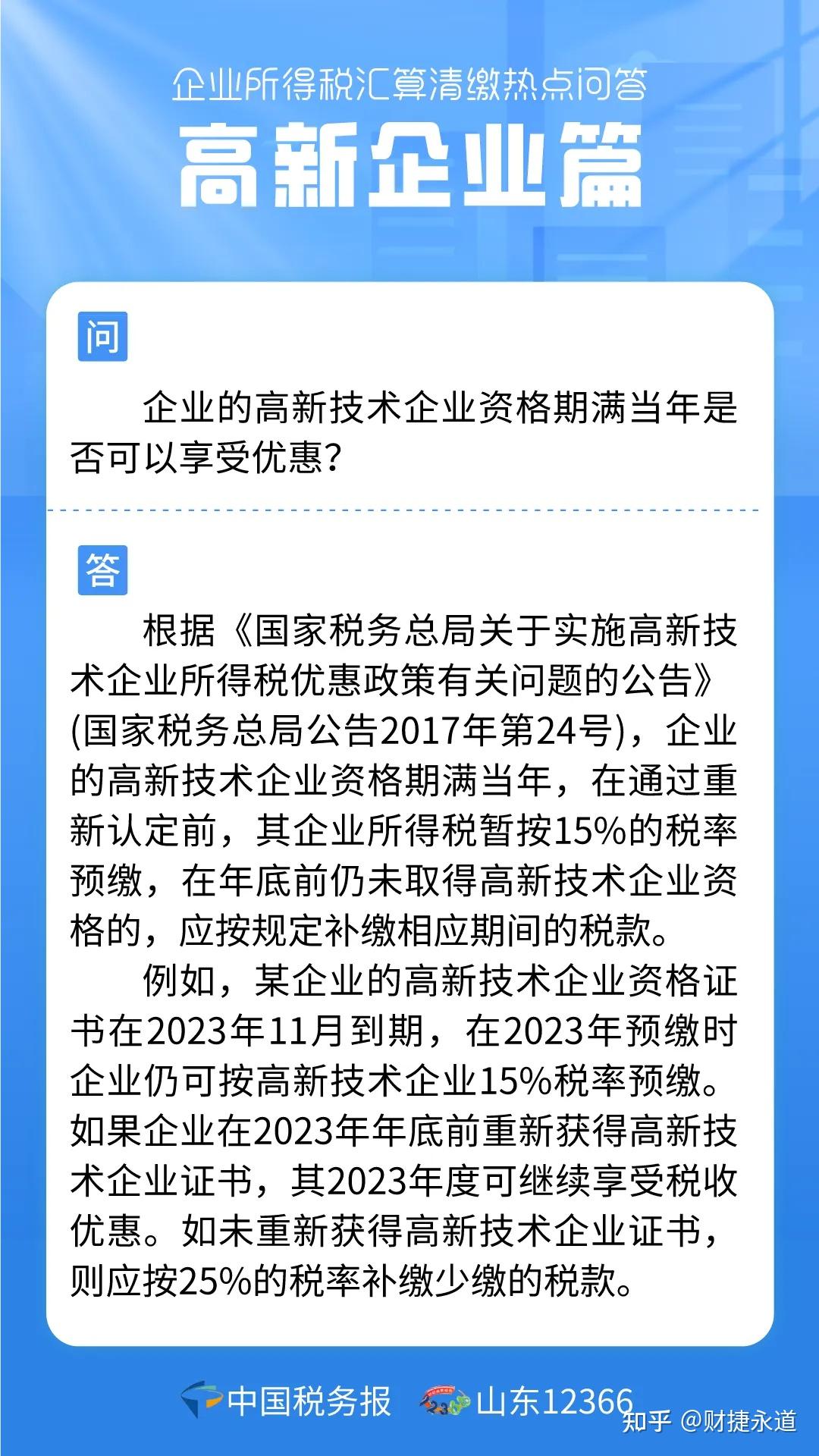 企业所得税汇算清缴热点问答

高新企业篇

问

企业的高新技术企业资格期满当年是否可以享受优惠？

答

根据《国家税务总局关于实施高新技术企业所得税优惠政策有关问题的公告》(国家税务总局公告2017年第24号)，企业的高新技术企业资格期满当年，在通过重新认定前，其企业所得税暂按15%的税率预缴，在年底前仍未取得高新技术企业资格的，应按规定补缴相应期间的税款。

例如，某企业的高新技术企业资格证书在2023年11月到期，在2023年预缴时企业仍可按高新技术企业15%税率预缴。如果企业在2023年年底前重新获得高新技术企业证书，其2023年度可继续享受税收优惠。如未重新获得高新技术企业证书，则应按25%的税率补缴少缴的税款。

中国税务报 山东12366 知乎 @财捷永道